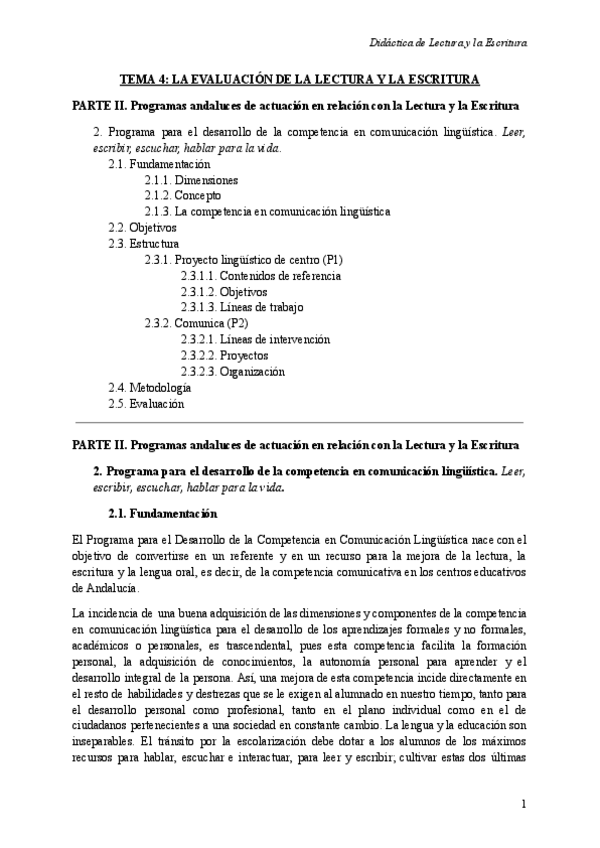 Didáctica de Lectura y la Escritura

TEMA 4: LA EVALUACIÓN DE LA LECTURA Y LA ESCRITURA

PARTE II. Programas andaluces de actuación en relación con la Lectura y la Escritura

2. Programa para el desarrollo de la competencia en comunicación lingüística. Leer, escribir, escuchar, hablar para la vida.
2.1. Fundamentación
2.1.1. Dimensiones
2.1.2. Concepto
2.1.3. La competencia en comunicación lingüística
2.2. Objetivos
2.3. Estructura
2.3.1. Proyecto lingüístico de centro (P1)
2.3.1.1. Contenidos de referencia
2.3.1.2. Objetivos
2.3.1.3. Líneas de trabajo
2.3.2. Comunica (P2)
2.3.2.1. Líneas de intervención
2.3.2.2. Proyectos
2.3.2.3. Organización
2.4. Metodología
2.5. Evaluación

PARTE II. Programas andaluces de actuación en relación con la Lectura y la Escritura

2. Programa para el desarrollo de la competencia en comunicación lingüística. Leer, escribir, escuchar, hablar para la vida.

2.1. Fundamentación

El Programa para el Desarrollo de la Competencia en Comunicación Lingüística nace con el objetivo de convertirse en un referente y en un recurso para la mejora de la lectura, la escritura y la lengua oral, es decir, de la competencia comunicativa en los centros educativos de Andalucía.

La incidencia de una buena adquisición de las dimensiones y componentes de la competencia en comunicación lingüística para el desarrollo de los aprendizajes formales y no formales, académicos o personales, es trascendental, pues esta competencia facilita la formación personal, la adquisición de conocimientos, la autonomía personal para aprender y el desarrollo integral de la persona. Así, una mejora de esta competencia incide directamente en el resto de habilidades y destrezas que se le exigen al alumnado en nuestro tiempo, tanto para el desarrollo personal como profesional, tanto en el plano individual como en el de ciudadanos pertenecientes a una sociedad en constante cambio. La lengua y la educación son inseparables. El tránsito por la escolarización debe dotar a los alumnos de los máximos recursos para hablar, escuchar e interactuar, para leer y escribir; cultivar estas dos últimas

1